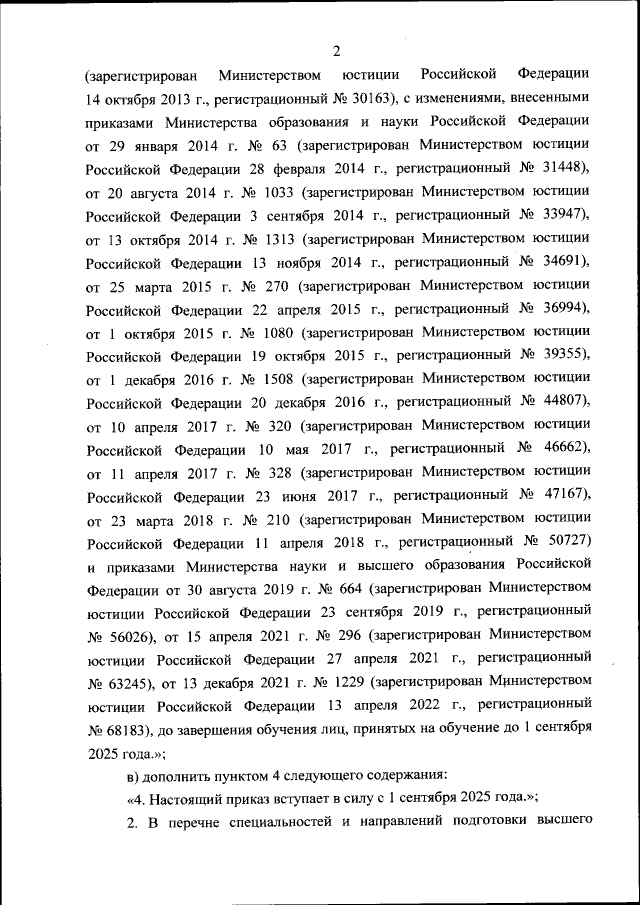 2

(зарегистрирован Министерством юстиции Российской Федерации 14 октября 2013 г., регистрационный № 30163), с изменениями, внесенными приказами Министерства образования и науки Российской Федерации от 29 января 2014 г. № 63 (зарегистрирован Министерством юстиции Российской Федерации 28 февраля 2014 г., регистрационный № 31448), от 20 августа 2014 г. № 1033 (зарегистрирован Министерством юстиции Российской Федерации 3 сентября 2014 г., регистрационный № 33947), от 13 октября 2014 г. № 1313 (зарегистрирован Министерством юстиции Российской Федерации 13 ноября 2014 г., регистрационный № 34691), от 25 марта 2015 г. № 270 (зарегистрирован Министерством юстиции Российской Федерации 22 апреля 2015 г., регистрационный № 36994), от 1 октября 2015 г. № 1080 (зарегистрирован Министерством юстиции Российской Федерации 19 октября 2015 г., регистрационный № 39355), от 1 декабря 2016 г. № 1508 (зарегистрирован Министерством юстиции Российской Федерации 20 декабря 2016 г., регистрационный № 44807), от 10 апреля 2017 г. № 320 (зарегистрирован Министерством юстиции Российской Федерации 10 мая 2017 г., регистрационный № 46662), от 11 апреля 2017 г. № 328 (зарегистрирован Министерством юстиции Российской Федерации 23 июня 2017 г., регистрационный № 47167), от 23 марта 2018 г. № 210 (зарегистрирован Министерством юстиции Российской Федерации 11 апреля 2018 г., регистрационный № 50727) и приказами Министерства науки и высшего образования Российской Федерации от 30 августа 2019 г. № 664 (зарегистрирован Министерством юстиции Российской Федерации 23 сентября 2019 г., регистрационный № 56026), от 15 апреля 2021 г. № 296 (зарегистрирован Министерством юстиции Российской Федерации 27 апреля 2021 г., регистрационный № 63245), от 13 декабря 2021 г. № 1229 (зарегистрирован Министерством юстиции Российской Федерации 13 апреля 2022 г., регистрационный № 68183), до завершения обучения лиц, принятых на обучение до 1 сентября 2025 года.»;

в) дополнить пунктом 4 следующего содержания:

«4. Настоящий приказ вступает в силу с 1 сентября 2025 года.»;

2. В перечне специальностей и направлений подготовки высшего